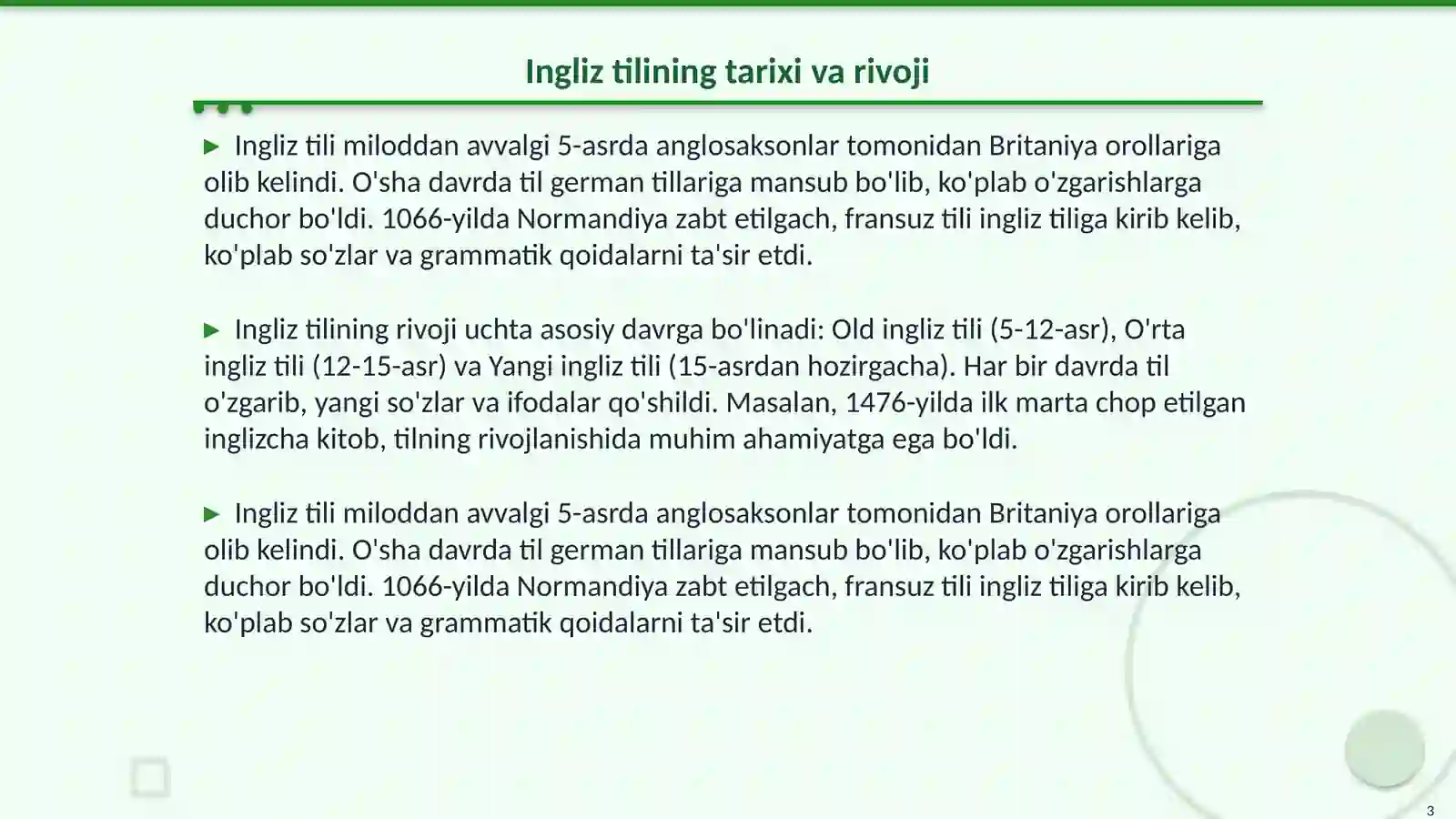 Ingliz tilining tarixi va rivoji

▶ Ingliz tili miloddan avvalgi 5-asrda anglosaksonlar tomonidan Britaniya orollariga olib kelindi. O'sha davrda til german tillariga mansub bo'lib, ko'plab o'zgarishlarga duchor bo'ldi. 1066-yilda Normandiya zabt etilgach, fransuz tili ingliz tiliga kirib kelib, ko'plab so'zlar va grammatik qoidalarni ta'sir etdi.

▶ Ingliz tilining rivoji uchta asosiy davrga bo'linadi: Old ingliz tili (5-12-asr), O'rta ingliz tili (12-15-asr) va Yangi ingliz tili (15-asrdan hozirgacha). Har bir davrda til o'zgarib, yangi so'zlar va ifodalar qo'shildi. Masalan, 1476-yilda ilk marta chop etilgan inglizcha kitob, tilning rivojlanishida muhim ahamiyatga ega bo'ldi.

▶ Ingliz tili miloddan avvalgi 5-asrda anglosaksonlar tomonidan Britaniya orollariga olib kelindi. O'sha davrda til german tillariga mansub bo'lib, ko'plab o'zgarishlarga duchor bo'ldi. 1066-yilda Normandiya zabt etilgach, fransuz tili ingliz tiliga kirib kelib, ko'plab so'zlar va grammatik qoidalarni ta'sir etdi.

3